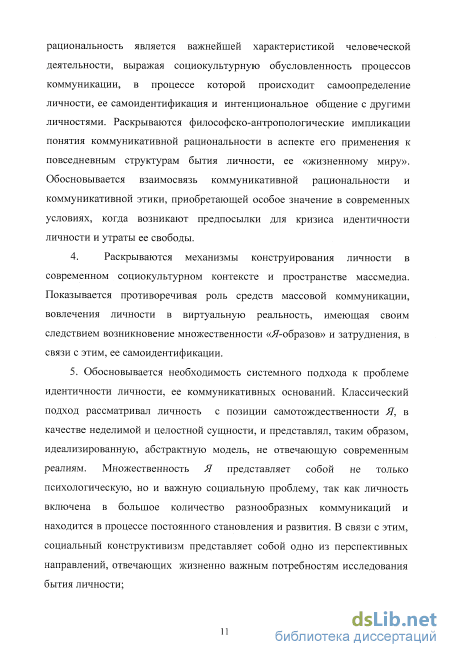 рациональность является важнейшей характеристикой человеческой деятельности, выражая социокультурную обусловленность процессов коммуникации, в процессе которой происходит самоопределение личности, ее самоидентификация и интенциональное общение с другими личностями. Раскрываются философско-антропологические импликации понятия коммуникативной рациональности в аспекте его применения к повседневным структурам бытия личности, ее «жизненному миру». Обосновывается взаимосвязь коммуникативной рациональности и коммуникативной этики, приобретающей особое значение в современных условиях, когда возникают предпосылки для кризиса идентичности личности и утраты ее свободы.

4. Раскрываются механизмы конструирования личности в современном социокультурном контексте и пространстве массмедиа. Показывается противоречивая роль средств массовой коммуникации, вовлечения личности в виртуальную реальность, имеющая своим следствием возникновение множественности «Я-образов» и затруднения, в связи с этим, ее самоидентификации.

5. Обосновывается необходимость системного подхода к проблеме идентичности личности, ее коммуникативных оснований. Классический подход рассматривал личность с позиции самотождественности Я, в качестве неделимой и целостной сущности, и представлял, таким образом, идеализированную, абстрактную модель, не отвечающую современным реалиям. Множественность Я представляет собой не только психологическую, но и важную социальную проблему, так как личность включена в большое количество разнообразных коммуникаций и находится в процессе постоянного становления и развития. В связи с этим, социальный конструктивизм представляет собой одно из перспективных направлений, отвечающих жизненно важным потребностям исследования бытия личности;

11

dsLib.net
библиотека диссертаций